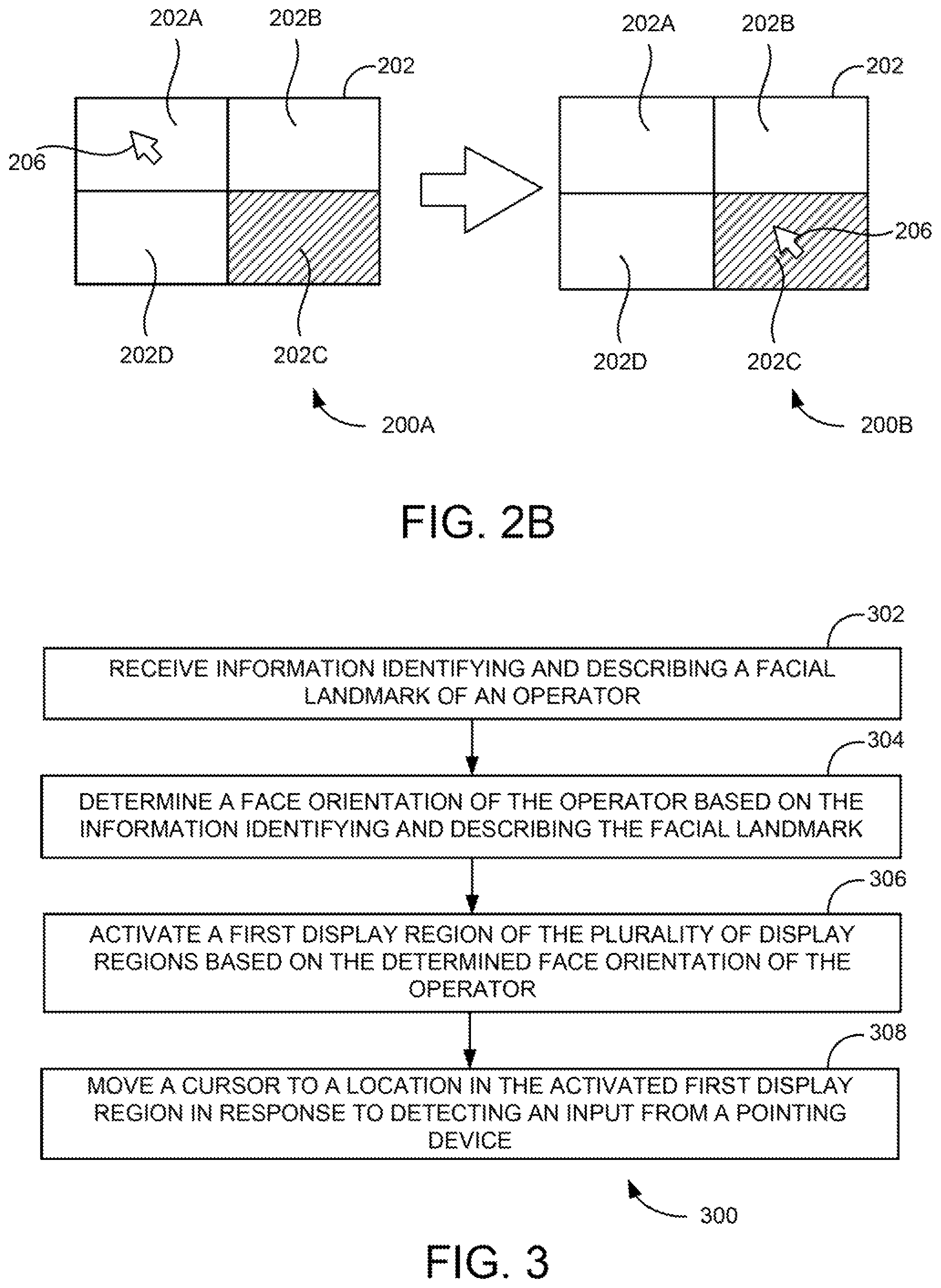 202A
202B
202
206
202D
202C
200A

202A
202B
202
206
202D
202C
200B

FIG. 2B

302
RECEIVE INFORMATION IDENTIFYING AND DESCRIBING A FACIAL LANDMARK OF AN OPERATOR

304
DETERMINE A FACE ORIENTATION OF THE OPERATOR BASED ON THE INFORMATION IDENTIFYING AND DESCRIBING THE FACIAL LANDMARK

306
ACTIVATE A FIRST DISPLAY REGION OF THE PLURALITY OF DISPLAY REGIONS BASED ON THE DETERMINED FACE ORIENTATION OF THE OPERATOR

308
MOVE A CURSOR TO A LOCATION IN THE ACTIVATED FIRST DISPLAY REGION IN RESPONSE TO DETECTING AN INPUT FROM A POINTING DEVICE

300

FIG. 3